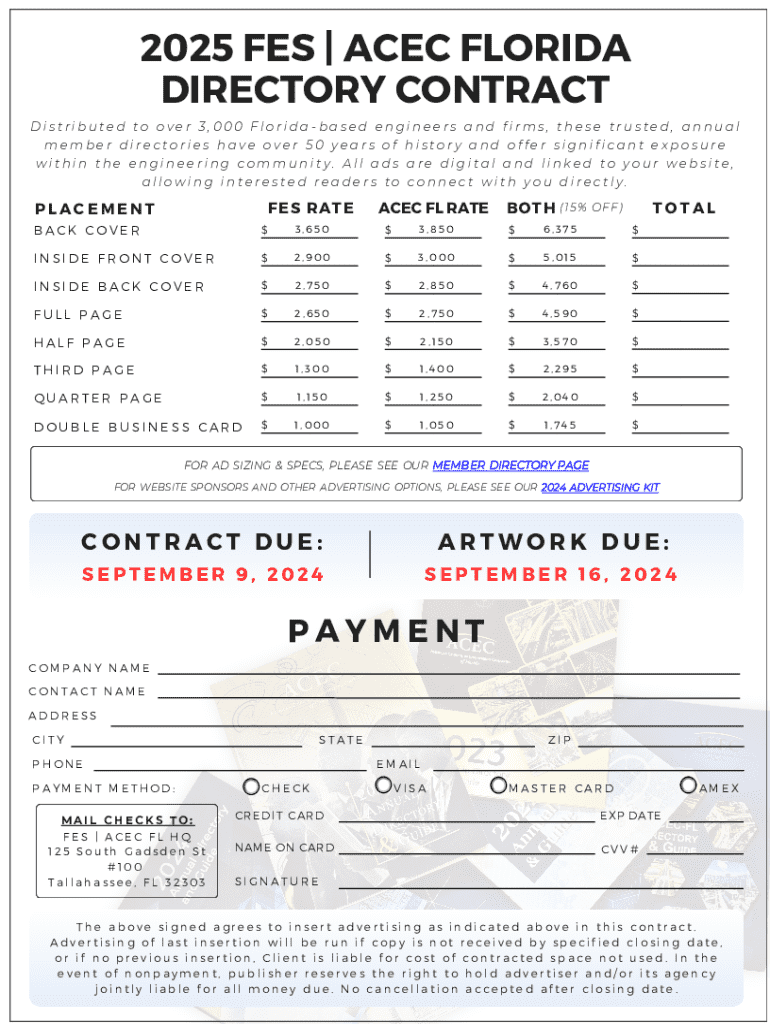 2025 FES | ACEC FLORIDA DIRECTORY CONTRACT

Distributed to over 3,000 Florida-based engineers and firms, these trusted, annual member directories have over 50 years of history and offer significant exposure within the engineering community. All ads are digital and linked to your website, allowing interested readers to connect with you directly.

| PLACEMENT | FES RATE | ACEC FL RATE | BOTH (15% OFF) | TOTAL |
|---|---|---|---|---|
| BACK COVER | $ 3,650 | $ 3,850 | $ 6,375 | $ |
| INSIDE FRONT COVER | $ 2,900 | $ 3,000 | $ 5,015 | $ |
| INSIDE BACK COVER | $ 2,750 | $ 2,850 | $ 4,760 | $ |
| FULL PAGE | $ 2,650 | $ 2,750 | $ 4,590 | $ |
| HALF PAGE | $ 2,050 | $ 2,150 | $ 3,570 | $ |
| THIRD PAGE | $ 1,300 | $ 1,400 | $ 2,295 | $ |
| QUARTER PAGE | $ 1,150 | $ 1,250 | $ 2,040 | $ |
| DOUBLE BUSINESS CARD | $ 1,000 | $ 1,050 | $ 1,745 | $ |

FOR AD SIZING & SPECS, PLEASE SEE OUR MEMBER DIRECTORY PAGE
FOR WEBSITE SPONSORS AND OTHER ADVERTISING OPTIONS, PLEASE SEE OUR 2024 ADVERTISING KIT

CONTRACT DUE:
SEPTEMBER 9, 2024

ARTWORK DUE:
SEPTEMBER 16, 2024

PAYMENT

COMPANY NAME
CONTACT NAME
ADDRESS
CITY STATE ZIP
PHONE EMAIL
PAYMENT METHOD: CHECK VISA MASTER CARD AMEX

MAIL CHECKS TO:
FES | ACEC FL HQ
125 South Gadsden St
#100
Tallahassee, FL 32303

CREDIT CARD EXP DATE
NAME ON CARD CVV#
SIGNATURE

The above signed agrees to insert advertising as indicated above in this contract. Advertising of last insertion will be run if copy is not received by specified closing date, or if no previous insertion, Client is liable for cost of contracted space not used. In the event of nonpayment, publisher reserves the right to hold advertiser and/or its agency jointly liable for all money due. No cancellation accepted after closing date.